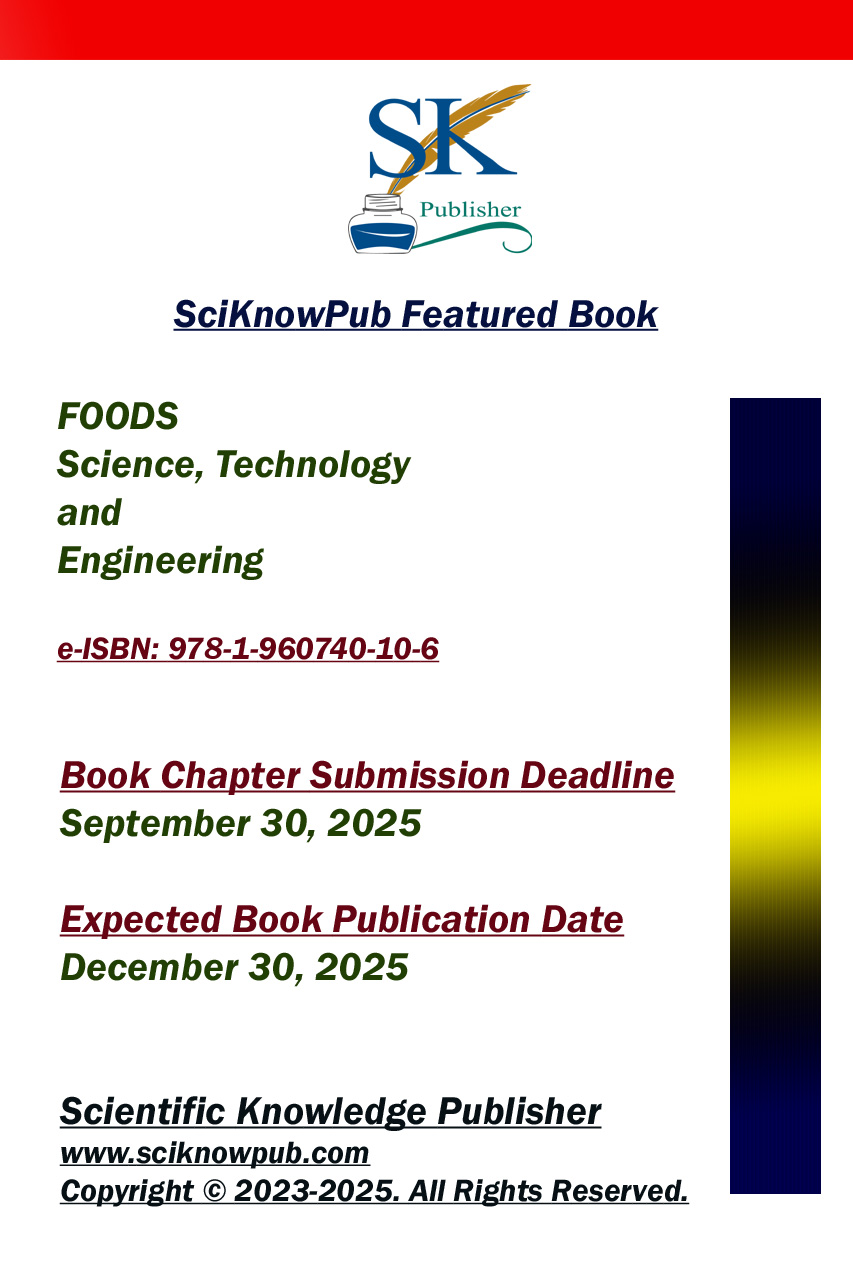 SK
Publisher

SciKnowPub Featured Book

FOODS
Science, Technology
and
Engineering

e-ISBN: 978-1-960740-10-6

Book Chapter Submission Deadline
September 30, 2025

Expected Book Publication Date
December 30, 2025

Scientific Knowledge Publisher
www.sciknowpub.com
Copyright © 2023-2025. All Rights Reserved.